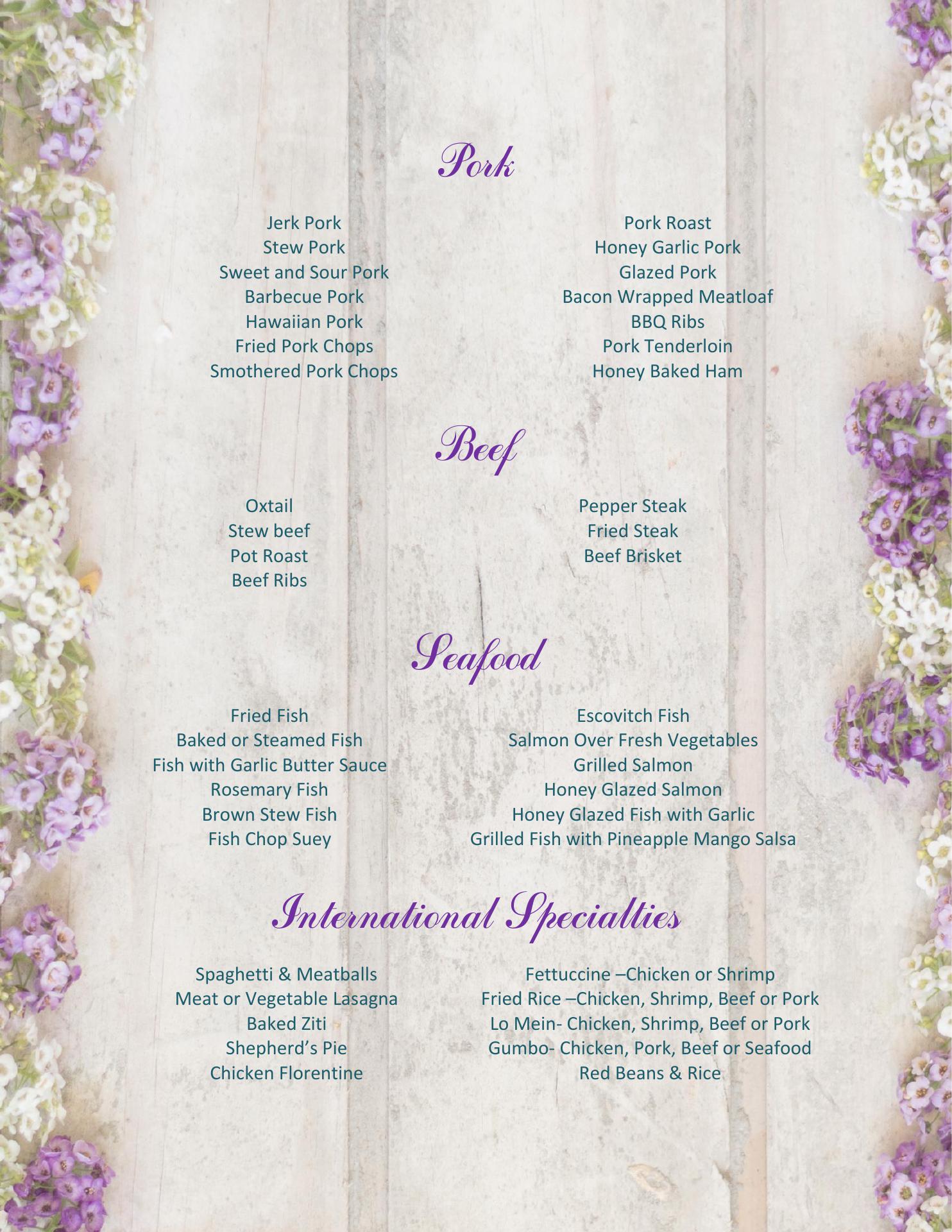 Pork

Jerk Pork
Stew Pork
Sweet and Sour Pork
Barbecue Pork
Hawaiian Pork
Fried Pork Chops
Smothered Pork Chops

Pork Roast
Honey Garlic Pork
Glazed Pork
Bacon Wrapped Meatloaf
BBQ Ribs
Pork Tenderloin
Honey Baked Ham

Beef

Oxtail
Stew beef
Pot Roast
Beef Ribs

Pepper Steak
Fried Steak
Beef Brisket

Seafood

Fried Fish
Baked or Steamed Fish
Fish with Garlic Butter Sauce
Rosemary Fish
Brown Stew Fish
Fish Chop Suey

Escovitch Fish
Salmon Over Fresh Vegetables
Grilled Salmon
Honey Glazed Salmon
Honey Glazed Fish with Garlic
Grilled Fish with Pineapple Mango Salsa

International Specialties

Spaghetti & Meatballs
Meat or Vegetable Lasagna
Baked Ziti
Shepherd's Pie
Chicken Florentine

Fettuccine –Chicken or Shrimp
Fried Rice –Chicken, Shrimp, Beef or Pork
Lo Mein- Chicken, Shrimp, Beef or Pork
Gumbo- Chicken, Pork, Beef or Seafood
Red Beans & Rice